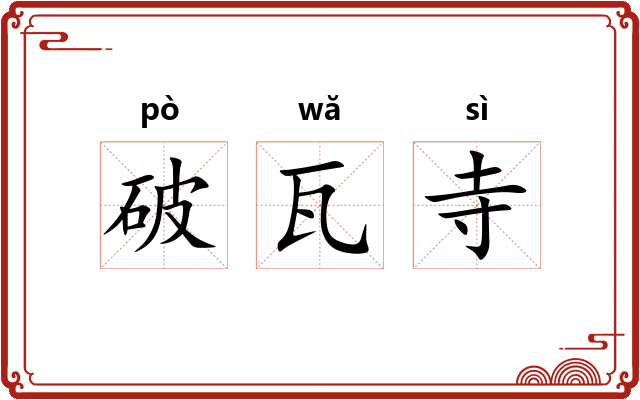 pò wǎ sì
破 瓦 寺